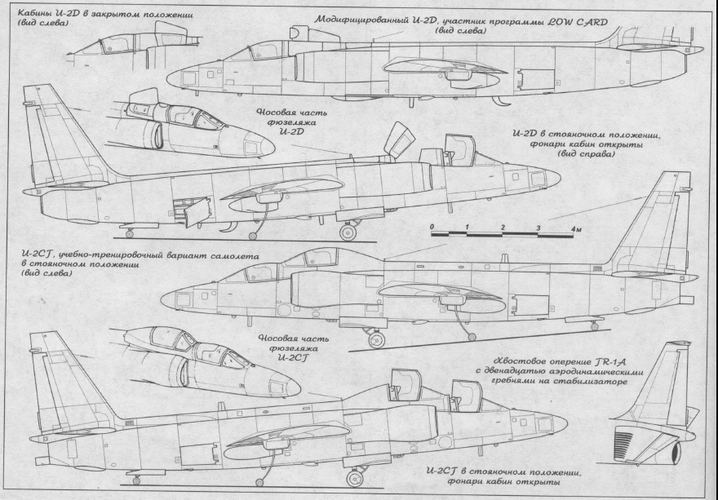 Кабины U-2D в закрытом положении (вид слева)

Модифицированный U-2D, участник программы LOW CARD (вид слева)

Носовая часть фюзеляжа U-2D

U-2D в стояночном положении, фонари кабин открыты (вид справа)

0 1 2 3 4м

U-2CT, учебно-тренировочный вариант самолета в стояночном положении (вид слева)

Носовая часть фюзеляжа U-2CT

Хвостовое оперение TR-1A с двенадцатью аэродинамическими гребнями на стабилизаторе

U-2CT в стояночном положении, фонари кабин открыты